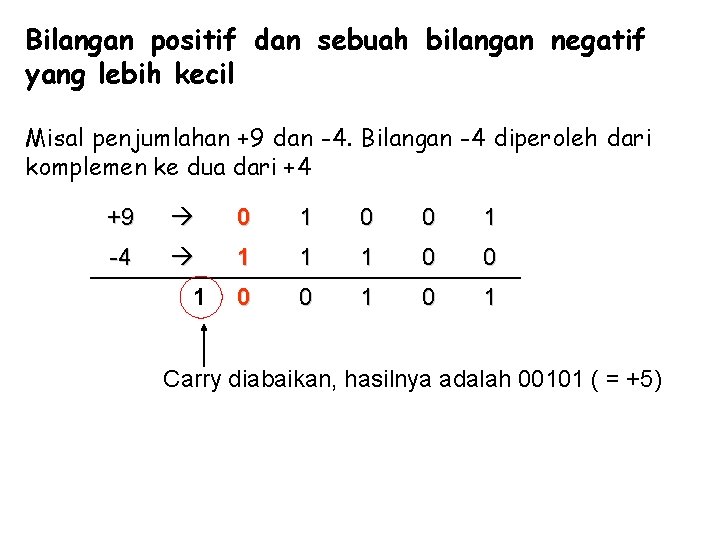 Bilangan positif dan sebuah bilangan negatif yang lebih kecil

Misal penjumlahan +9 dan -4. Bilangan -4 diperoleh dari komplemen ke dua dari +4

+9 → 0 1 0 0 1
-4 → 1 1 1 0 0
1 0 0 1 0 1

Carry diabaikan, hasilnya adalah 00101 ( = +5)